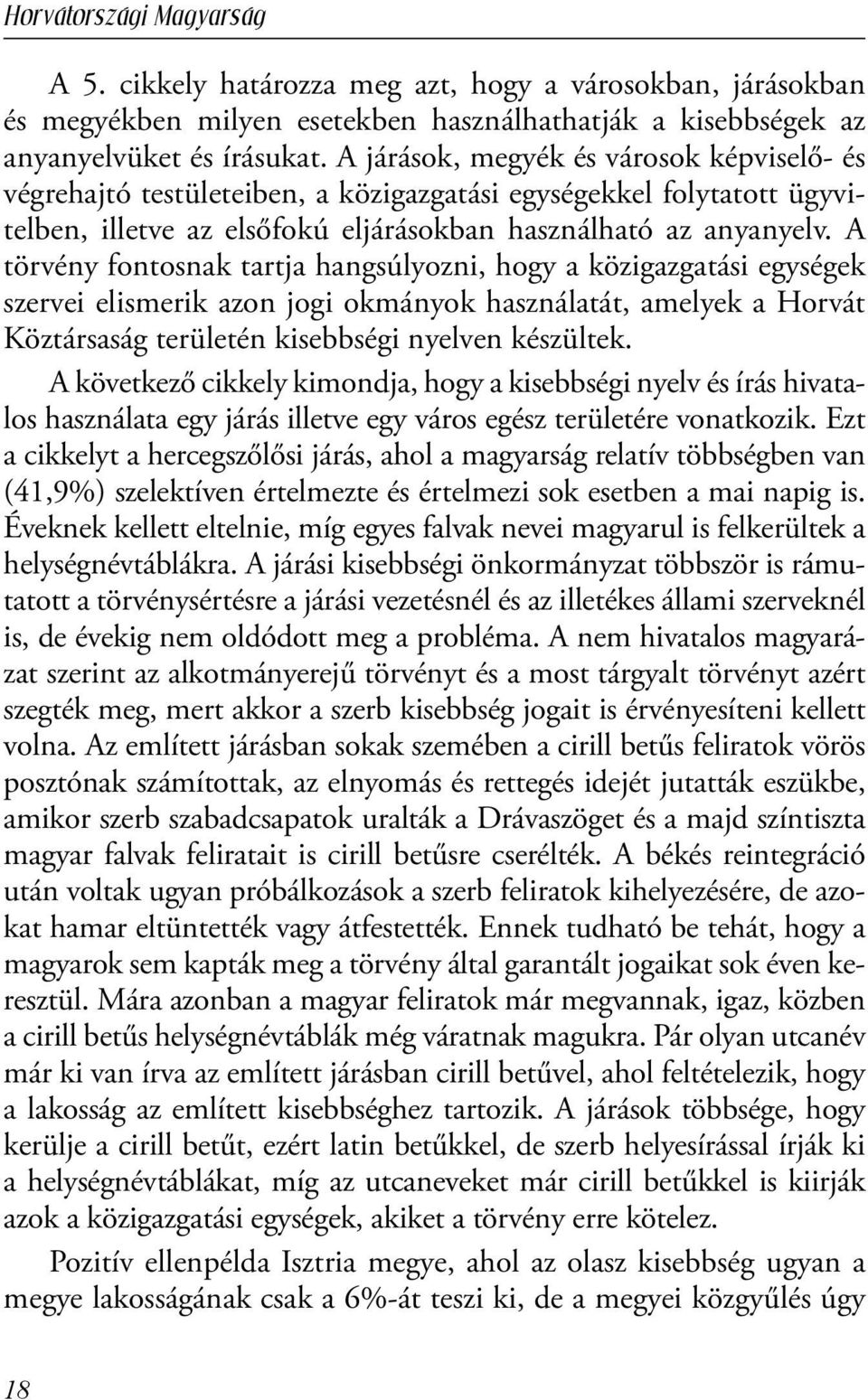 Horvátországi Magyarság

A 5. cikkely határozza meg azt, hogy a városokban, járásokban és megyékben milyen esetekben használhathatják a kisebbségek az anyanyelvüket és írásukat. A járások, megyék és városok képviselő- és végrehajtó testületeiben, a közigazgatási egységekkel folytatott ügyvitelben, illetve az elsőfokú eljárásokban használható az anyanyelv. A törvény fontosnak tartja hangsúlyozni, hogy a közigazgatási egységek szervei elismerik azon jogi okmányok használatát, amelyek a Horvát Köztársaság területén kisebbségi nyelven készültek.

A következő cikkely kimondja, hogy a kisebbségi nyelv és írás hivatalos használata egy járás illetve egy város egész területére vonatkozik. Ezt a cikkelyt a hercegszőlősi járás, ahol a magyarság relatív többségben van (41,9%) szelektíven értelmezte és értelmezi sok esetben a mai napig is. Éveknek kellett eltelnie, míg egyes falvak nevei magyarul is felkerültek a helységnévtáblákra. A járási kisebbségi önkormányzat többször is rámutatott a törvénysértésre a járási vezetésnél és az illetékes állami szerveknél is, de évekig nem oldódott meg a probléma. A nem hivatalos magyarázat szerint az alkotmányerejű törvényt és a most tárgyalt törvényt azért szegték meg, mert akkor a szerb kisebbség jogait is érvényesíteni kellett volna. Az említett járásban sokak szemében a cirill betűs feliratok vörös posztónak számítottak, az elnyomás és rettegés idejét jutatták eszükbe, amikor szerb szabadcsapatok uralták a Drávaszöget és a majd színtiszta magyar falvak feliratait is cirill betűsre cserélték. A békés reintegráció után voltak ugyan próbálkozások a szerb feliratok kihelyezésére, de azokat hamar eltüntették vagy átfestették. Ennek tudható be tehát, hogy a magyarok sem kapták meg a törvény által garantált jogaikat sok éven keresztül. Mára azonban a magyar feliratok már megvannak, igaz, közben a cirill betűs helységnévtáblák még váratnak magukra. Pár olyan utcanév már ki van írva az említett járásban cirill betűvel, ahol feltételezik, hogy a lakosság az említett kisebbséghez tartozik. A járások többsége, hogy kerülje a cirill betűt, ezért latin betűkkel, de szerb helyesírással írják ki a helységnévtáblákat, míg az utcaneveket már cirill betűkkel is kiirják azok a közigazgatási egységek, akiket a törvény erre kötelez.

Pozitív ellenpélda Isztria megye, ahol az olasz kisebbség ugyan a megye lakosságának csak a 6%-át teszi ki, de a megyei közgyűlés úgy

18